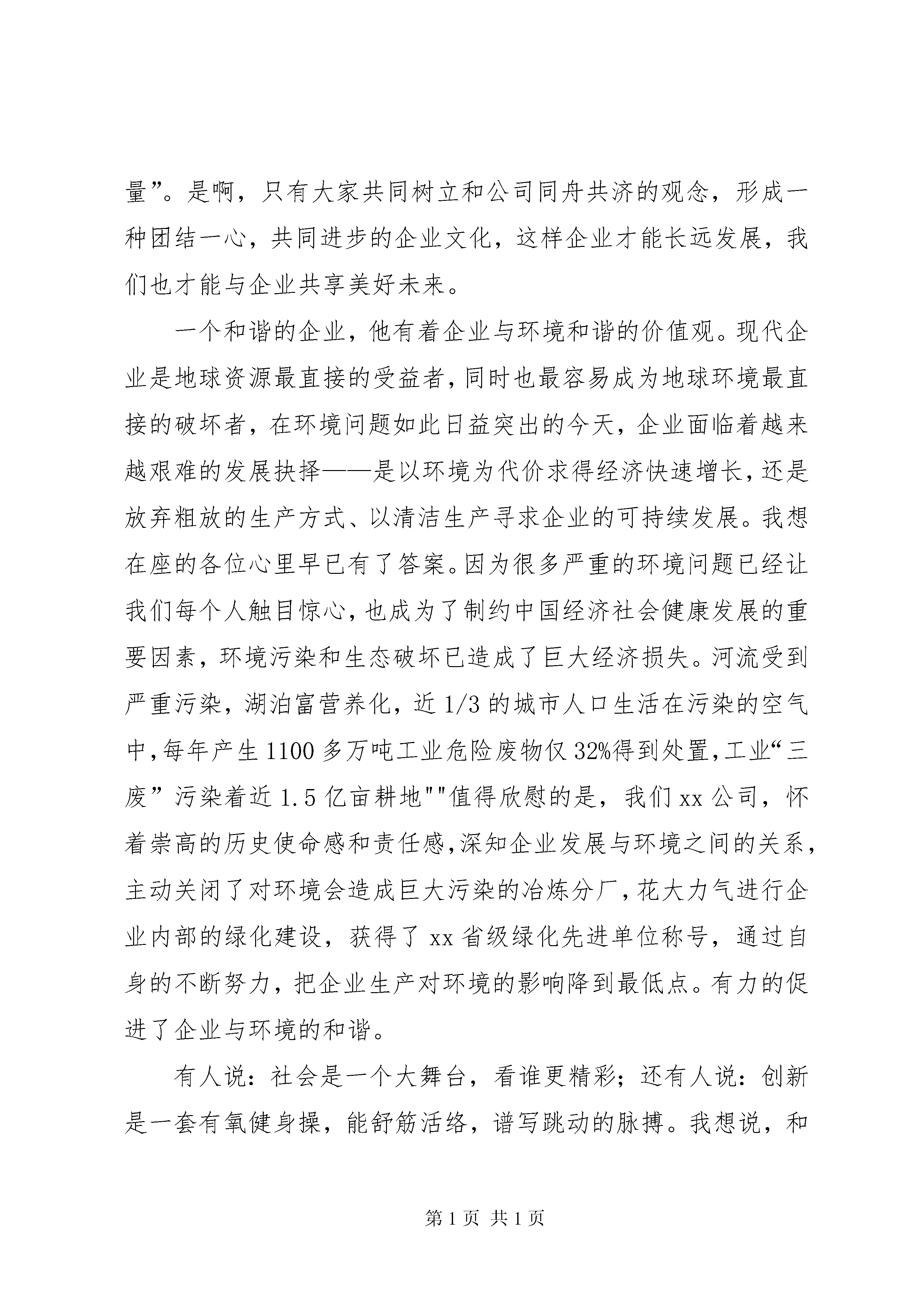 量”。是啊，只有大家共同树立和公司同舟共济的观念，形成一种团结一心，共同进步的企业文化，这样企业才能长远发展，我们也才能与企业共享美好未来。

一个和谐的企业，他有着企业与环境和谐的价值观。现代企业是地球资源最直接的受益者，同时也最容易成为地球环境最直接的破坏者，在环境问题如此日益突出的今天，企业面临着越来越艰难的发展抉择——是以环境为代价求得经济快速增长，还是放弃粗放的生产方式、以清洁生产寻求企业的可持续发展。我想在座的各位心里早已有了答案。因为很多严重的环境问题已经让我们每个人触目惊心，也成为了制约中国经济社会健康发展的重要因素，环境污染和生态破坏已造成了巨大经济损失。河流受到严重污染，湖泊富营养化，近 1/3 的城市人口生活在污染的空气中，每年产生 1100 多万吨工业危险废物仅 32%得到处置，工业“三废”污染着近 1.5 亿亩耕地""值得欣慰的是，我们 xx 公司，怀着崇高的历史使命感和责任感，深知企业发展与环境之间的关系，主动关闭了对环境会造成巨大污染的冶炼分厂，花大力气进行企业内部的绿化建设，获得了 xx 省级绿化先进单位称号，通过自身的不断努力，把企业生产对环境的影响降到最低点。有力的促进了企业与环境的和谐。

有人说：社会是一个大舞台，看谁更精彩；还有人说：创新是一套有氧健身操，能舒筋活络，谱写跳动的脉搏。我想说，和

第 1 页 共 1 页